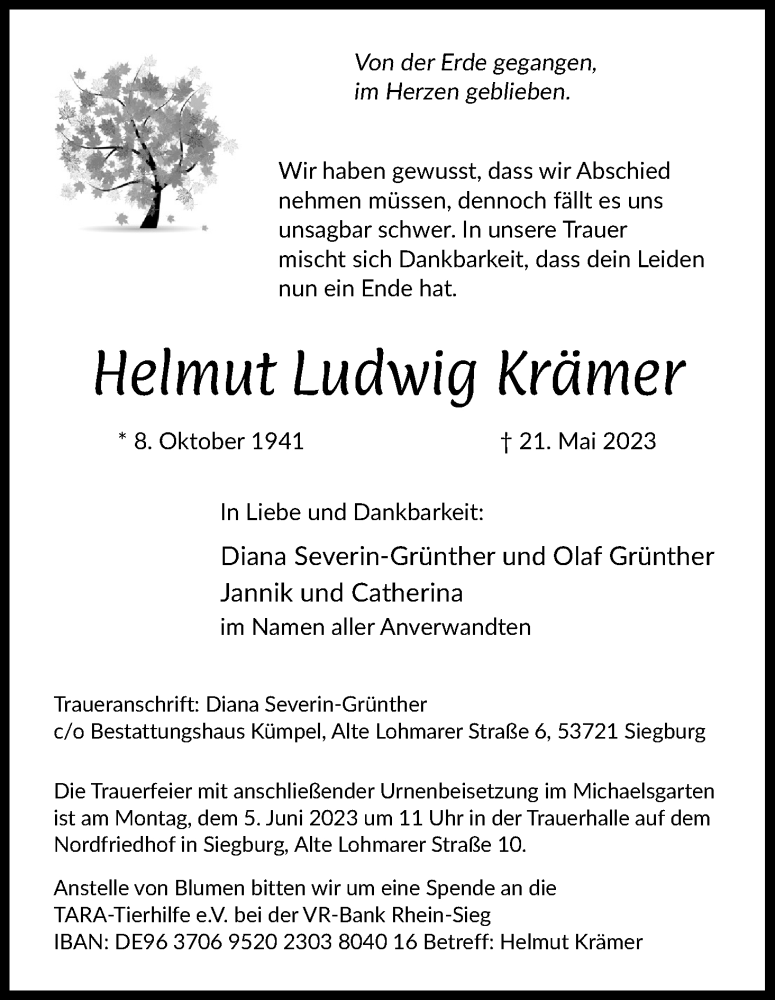 Von der Erde gegangen,
im Herzen geblieben.

Wir haben gewusst, dass wir Abschied nehmen müssen, dennoch fällt es uns unsagbar schwer. In unsere Trauer mischt sich Dankbarkeit, dass dein Leiden nun ein Ende hat.

Helmut Ludwig Krämer

* 8. Oktober 1941 † 21. Mai 2023

In Liebe und Dankbarkeit:

Diana Severin-Grünther und Olaf Grünther
Jannik und Catherina
im Namen aller Anverwandten

Traueranschrift: Diana Severin-Grünther
c/o Bestattungshaus Kümpel, Alte Lohmarer Straße 6, 53721 Siegburg

Die Trauerfeier mit anschließender Urnenbeisetzung im Michaelsgarten ist am Montag, dem 5. Juni 2023 um 11 Uhr in der Trauerhalle auf dem Nordfriedhof in Siegburg, Alte Lohmarer Straße 10.

Anstelle von Blumen bitten wir um eine Spende an die TARA-Tierhilfe e.V. bei der VR-Bank Rhein-Sieg
IBAN: DE96 3706 9520 2303 8040 16 Betreff: Helmut Krämer